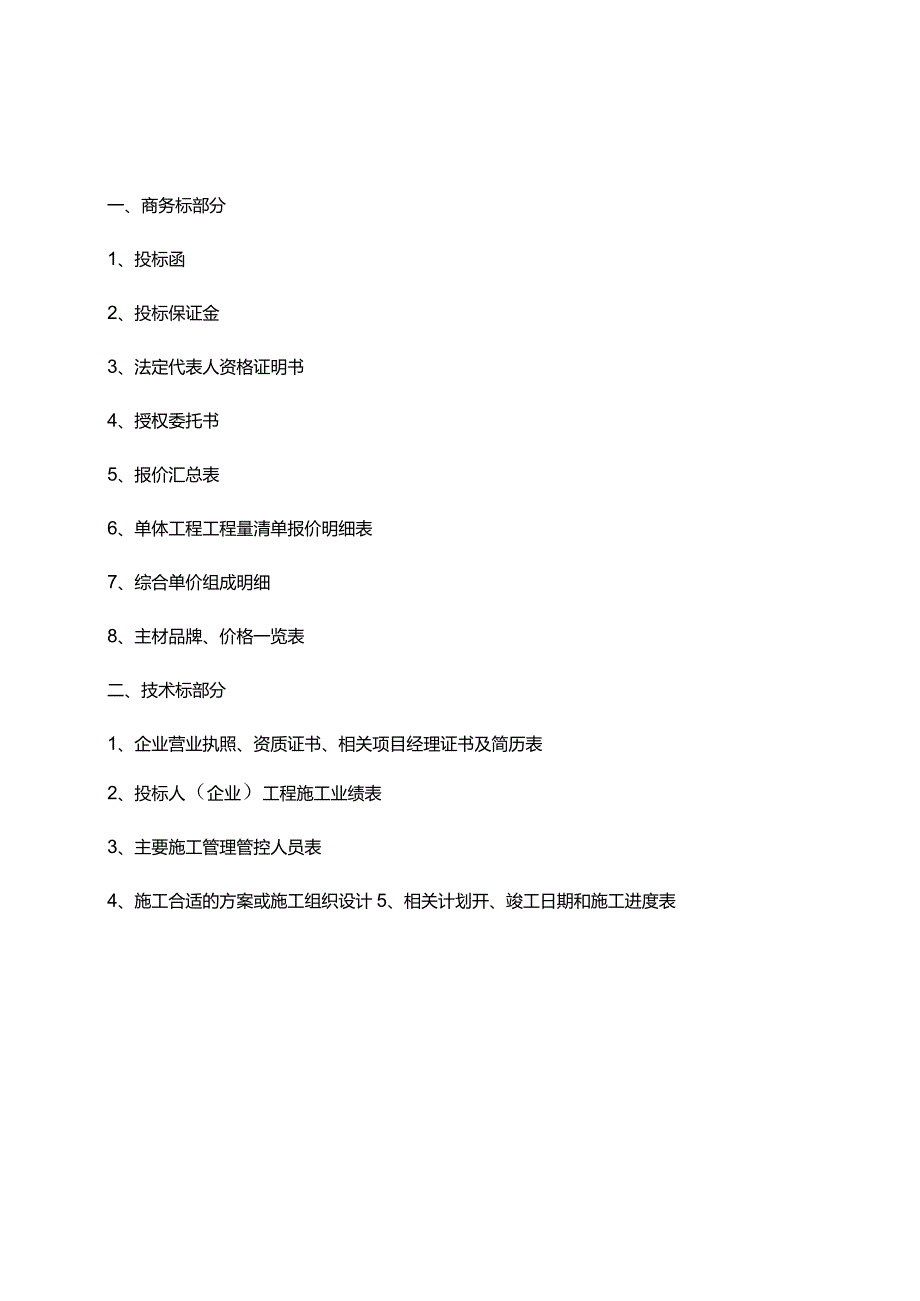 一、商务标部分

1、投标函

2、投标保证金

3、法定代表人资格证明书

4、授权委托书

5、报价汇总表

6、单体工程工程量清单报价明细表

7、综合单价组成明细

8、主材品牌、价格一览表

二、技术标部分

1、企业营业执照、资质证书、相关项目经理证书及简历表

2、投标人（企业）工程施工业绩表

3、主要施工管理管控人员表

4、施工合适的方案或施工组织设计 5、相关计划开、竣工日期和施工进度表